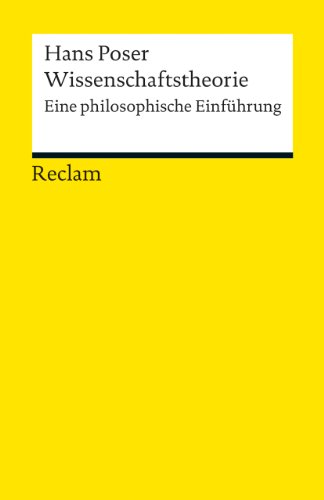 Hans Poser
Wissenschaftstheorie
Eine philosophische Einführung

Reclam